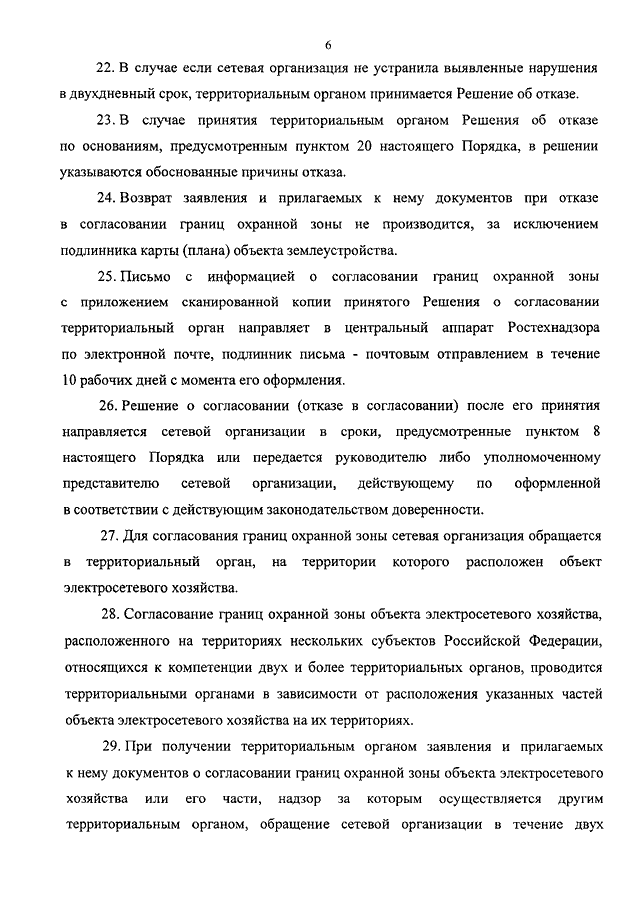 6

22. В случае если сетевая организация не устранила выявленные нарушения в двухдневный срок, территориальным органом принимается Решение об отказе.

23. В случае принятия территориальным органом Решения об отказе по основаниям, предусмотренным пунктом 20 настоящего Порядка, в решении указываются обоснованные причины отказа.

24. Возврат заявления и прилагаемых к нему документов при отказе в согласовании границ охранной зоны не производится, за исключением подлинника карты (плана) объекта землеустройства.

25. Письмо с информацией о согласовании границ охранной зоны с приложением сканированной копии принятого Решения о согласовании территориальный орган направляет в центральный аппарат Ростехнадзора по электронной почте, подлинник письма - почтовым отправлением в течение 10 рабочих дней с момента его оформления.

26. Решение о согласовании (отказе в согласовании) после его принятия направляется сетевой организации в сроки, предусмотренные пунктом 8 настоящего Порядка или передается руководителю либо уполномоченному представителю сетевой организации, действующему по оформленной в соответствии с действующим законодательством доверенности.

27. Для согласования границ охранной зоны сетевая организация обращается в территориальный орган, на территории которого расположен объект электросетевого хозяйства.

28. Согласование границ охранной зоны объекта электросетевого хозяйства, расположенного на территориях нескольких субъектов Российской Федерации, относящихся к компетенции двух и более территориальных органов, проводится территориальными органами в зависимости от расположения указанных частей объекта электросетевого хозяйства на их территориях.

29. При получении территориальным органом заявления и прилагаемых к нему документов о согласовании границ охранной зоны объекта электросетевого хозяйства или его части, надзор за которым осуществляется другим территориальным органом, обращение сетевой организации в течение двух